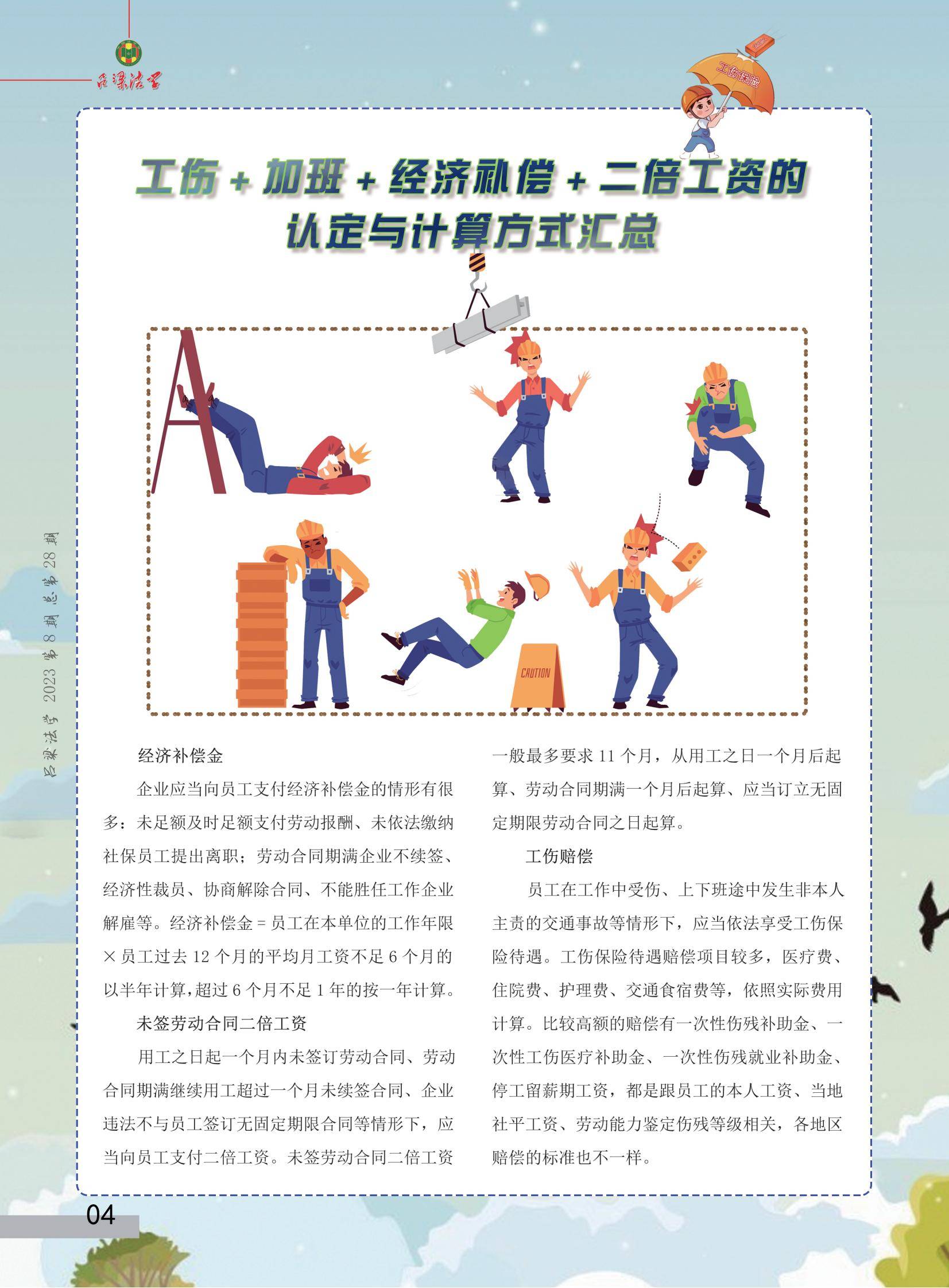 吕梁法学

工伤保险

工伤 + 加班 + 经济补偿 + 二倍工资的认定与计算方式汇总

CAUTION

吕梁法学 2023 第 8 期 总第 28 期

经济补偿金

企业应当向员工支付经济补偿金的情形有很多：未足额及时足额支付劳动报酬、未依法缴纳社保员工提出离职；劳动合同期满企业不续签、经济性裁员、协商解除合同、不能胜任工作企业解雇等。经济补偿金 = 员工在本单位的工作年限 × 员工过去 12 个月的平均月工资不足 6 个月的以半年计算，超过 6 个月不足 1 年的按一年计算。

未签劳动合同二倍工资

用工之日起一个月内未签订劳动合同、劳动合同期满继续用工超过一个月未续签合同、企业违法不与员工签订无固定期限合同等情形下，应当向员工支付二倍工资。未签劳动合同二倍工资一般最多要求 11 个月，从用工之日一个月后起算、劳动合同期满一个月后起算、应当订立无固定期限劳动合同之日起算。

工伤赔偿

员工在工作中受伤、上下班途中发生非本人主责的交通事故等情形下，应当依法享受工伤保险待遇。工伤保险待遇赔偿项目较多，医疗费、住院费、护理费、交通食宿费等，依照实际费用计算。比较高额的赔偿有一次性伤残补助金、一次性工伤医疗补助金、一次性伤残就业补助金、停工留薪期工资，都是跟员工的本人工资、当地社平工资、劳动能力鉴定伤残等级相关，各地区赔偿的标准也不一样。

04